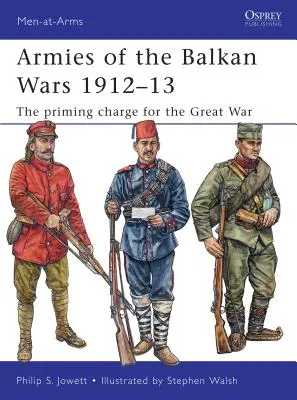 Men-at-Arms

OSPREY
PUBLISHING

Armies of the Balkan Wars 1912–13

The priming charge for the Great War

Philip S. Jowett • Illustrated by Stephen Walsh